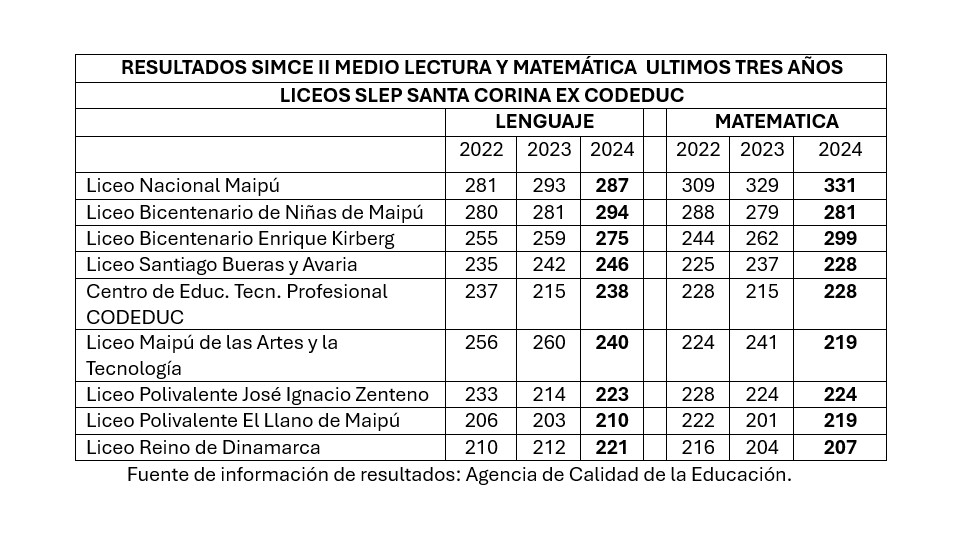 RESULTADOS SIMCE II MEDIO LECTURA Y MATEMÁTICA ULTIMOS TRES AÑOS

LICEOS SLEP SANTA CORINA EX CODEDUC

| | LENGUAJE | | | | MATEMATICA | | |
|---|---|---|---|---|---|---|---|
| | 2022 | 2023 | 2024 | | 2022 | 2023 | 2024 |
| Liceo Nacional Maipú | 281 | 293 | 287 | | 309 | 329 | 331 |
| Liceo Bicentenario de Niñas de Maipú | 280 | 281 | 294 | | 288 | 279 | 281 |
| Liceo Bicentenario Enrique Kirberg | 255 | 259 | 275 | | 244 | 262 | 299 |
| Liceo Santiago Bueras y Avaria | 235 | 242 | 246 | | 225 | 237 | 228 |
| Centro de Educ. Tecn. Profesional CODEDUC | 237 | 215 | 238 | | 228 | 215 | 228 |
| Liceo Maipú de las Artes y la Tecnología | 256 | 260 | 240 | | 224 | 241 | 219 |
| Liceo Polivalente José Ignacio Zenteno | 233 | 214 | 223 | | 228 | 224 | 224 |
| Liceo Polivalente El Llano de Maipú | 206 | 203 | 210 | | 222 | 201 | 219 |
| Liceo Reino de Dinamarca | 210 | 212 | 221 | | 216 | 204 | 207 |

Fuente de información de resultados: Agencia de Calidad de la Educación.